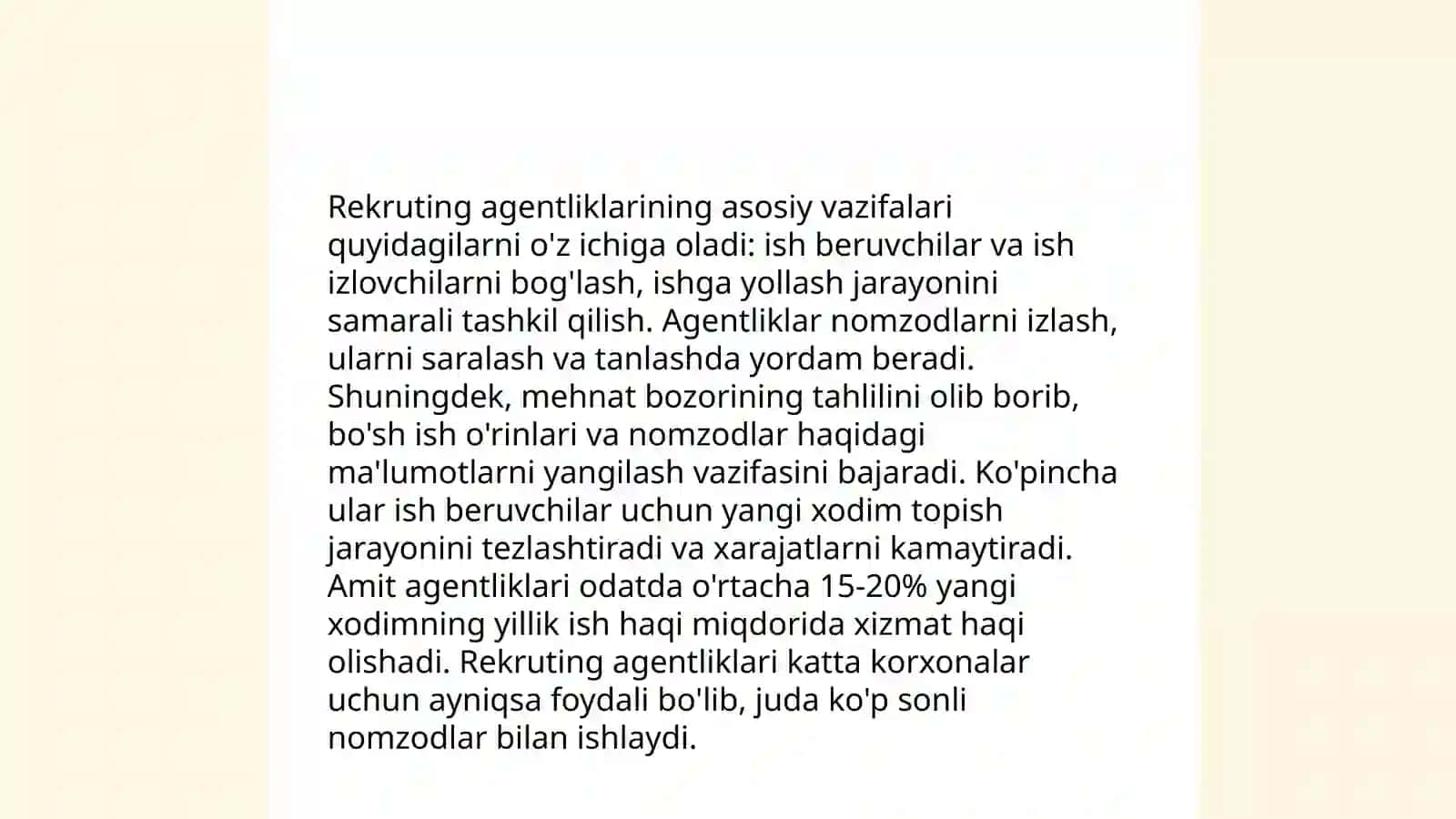 Rekruting agentliklarining asosiy vazifalari quyidagilarni o'z ichiga oladi: ish beruvchilar va ish izlovchilarni bog'lash, ishga yollash jarayonini samarali tashkil qilish. Agentliklar nomzodlarni izlash, ularni saralash va tanlashda yordam beradi. Shuningdek, mehnat bozorining tahlilini olib borib, bo'sh ish o'rinlari va nomzodlar haqidagi ma'lumotlarni yangilash vazifasini bajaradi. Ko'pincha ular ish beruvchilar uchun yangi xodim topish jarayonini tezlashtiradi va xarajatlarni kamaytiradi. Amit agentliklari odatda o'rtacha 15-20% yangi xodimning yillik ish haqi miqdorida xizmat haqi olishadi. Rekruting agentliklari katta korxonalar uchun ayniqsa foydali bo'lib, juda ko'p sonli nomzodlar bilan ishlaydi.